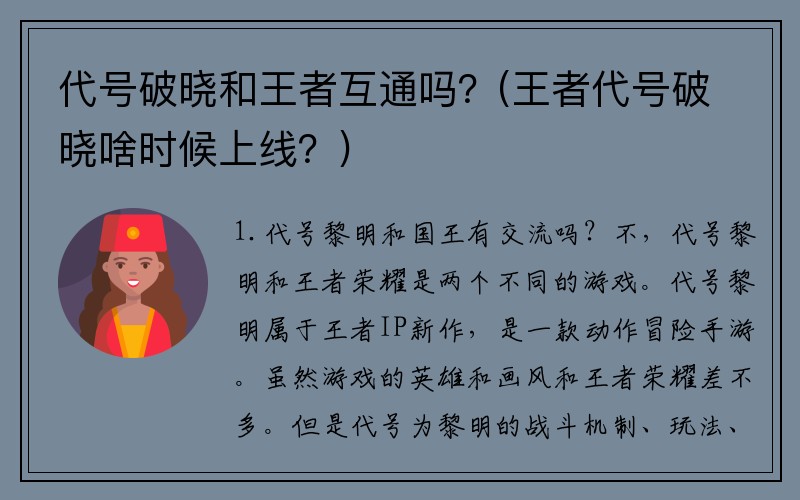 代号破晓和王者互通吗?(王者代号破晓啥时候上线?)

1. 代号黎明和国王有交流吗?不,代号黎明和王者荣耀是两个不同的游戏。代号黎明属于王者IP新作,是一款动作冒险手游。虽然游戏的英雄和画风和王者荣耀差不多。但是代号为黎明的战斗机制、玩法、